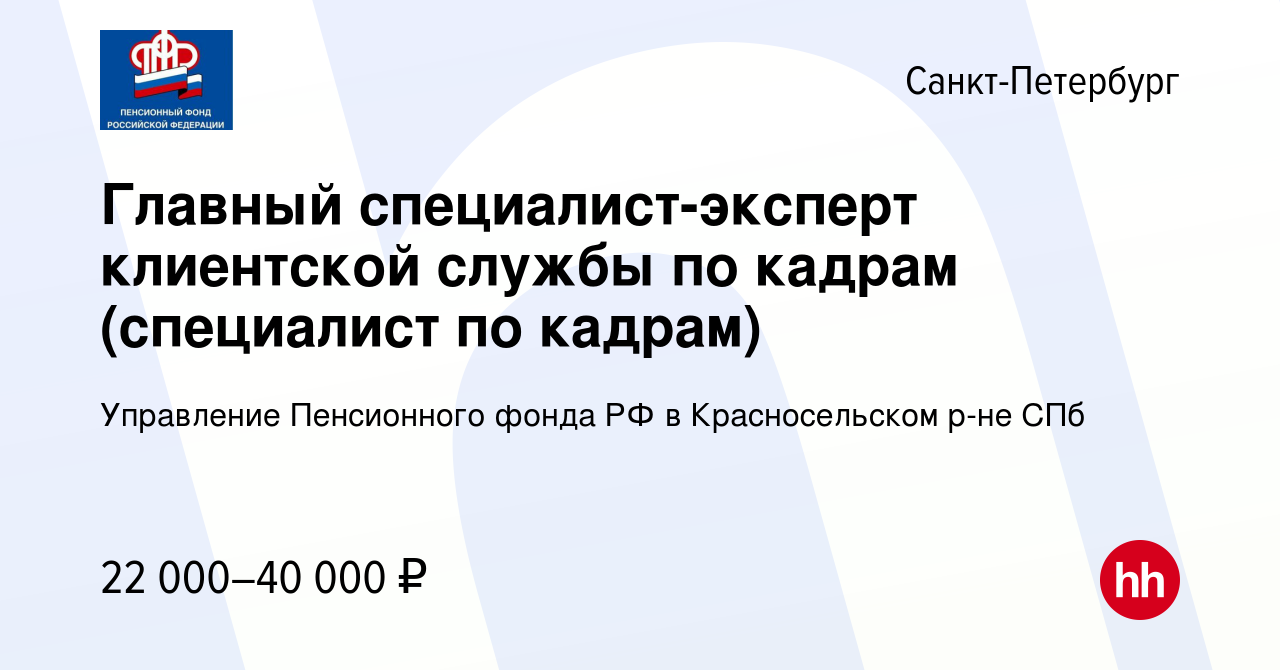 ПФР
ПЕНСИОННЫЙ ФОНД РОССИЙСКОЙ ФЕДЕРАЦИИ

Санкт-Петербург

Главный специалист-эксперт клиентской службы по кадрам (специалист по кадрам)

Управление Пенсионного фонда РФ в Красносельском р-не СПб

22 000–40 000 ₽

hh